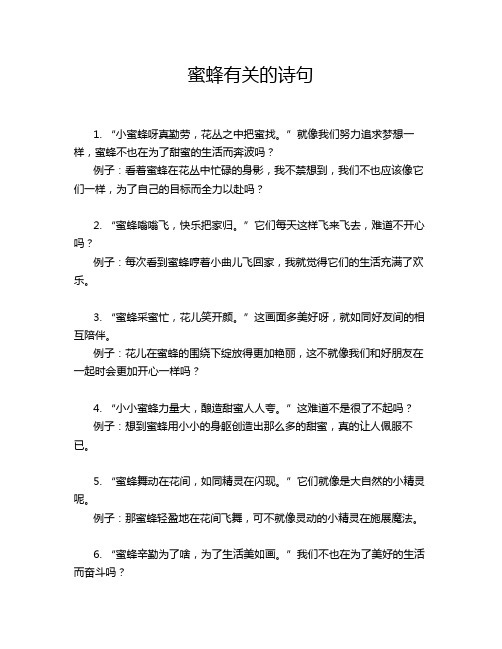 蜜蜂有关的诗句

1. “小蜜蜂呀真勤劳，花丛之中把蜜找。” 就像我们努力追求梦想一样，蜜蜂不也在为了甜蜜的生活而奔波吗？

例子：看着蜜蜂在花丛中忙碌的身影，我不禁想到，我们不也应该像它们一样，为了自己的目标而全力以赴吗？

2. “蜜蜂嗡嗡飞，快乐把家归。” 它们每天这样飞来飞去，难道不开心吗？

例子：每次看到蜜蜂哼着小曲儿飞回家，我就觉得它们的生活充满了欢乐。

3. “蜜蜂采蜜忙，花儿笑开颜。” 这画面多美好呀，就如同好友间的相互陪伴。

例子：花儿在蜜蜂的围绕下绽放得更加艳丽，这不就像我们和好朋友在一起时会更加开心一样吗？

4. “小小蜜蜂力量大，酿造甜蜜人人夸。” 这难道不是很了不起吗？

例子：想到蜜蜂用小小的身躯创造出那么多的甜蜜，真的让人佩服不已。

5. “蜜蜂舞动在花间，如同精灵在闪现。” 它们就像是大自然的小精灵呢。

例子：那蜜蜂轻盈地在花间飞舞，可不就像灵动的小精灵在施展魔法。

6. “蜜蜂辛勤为了啥，为了生活美如画。” 我们不也在为了美好的生活而奋斗吗？